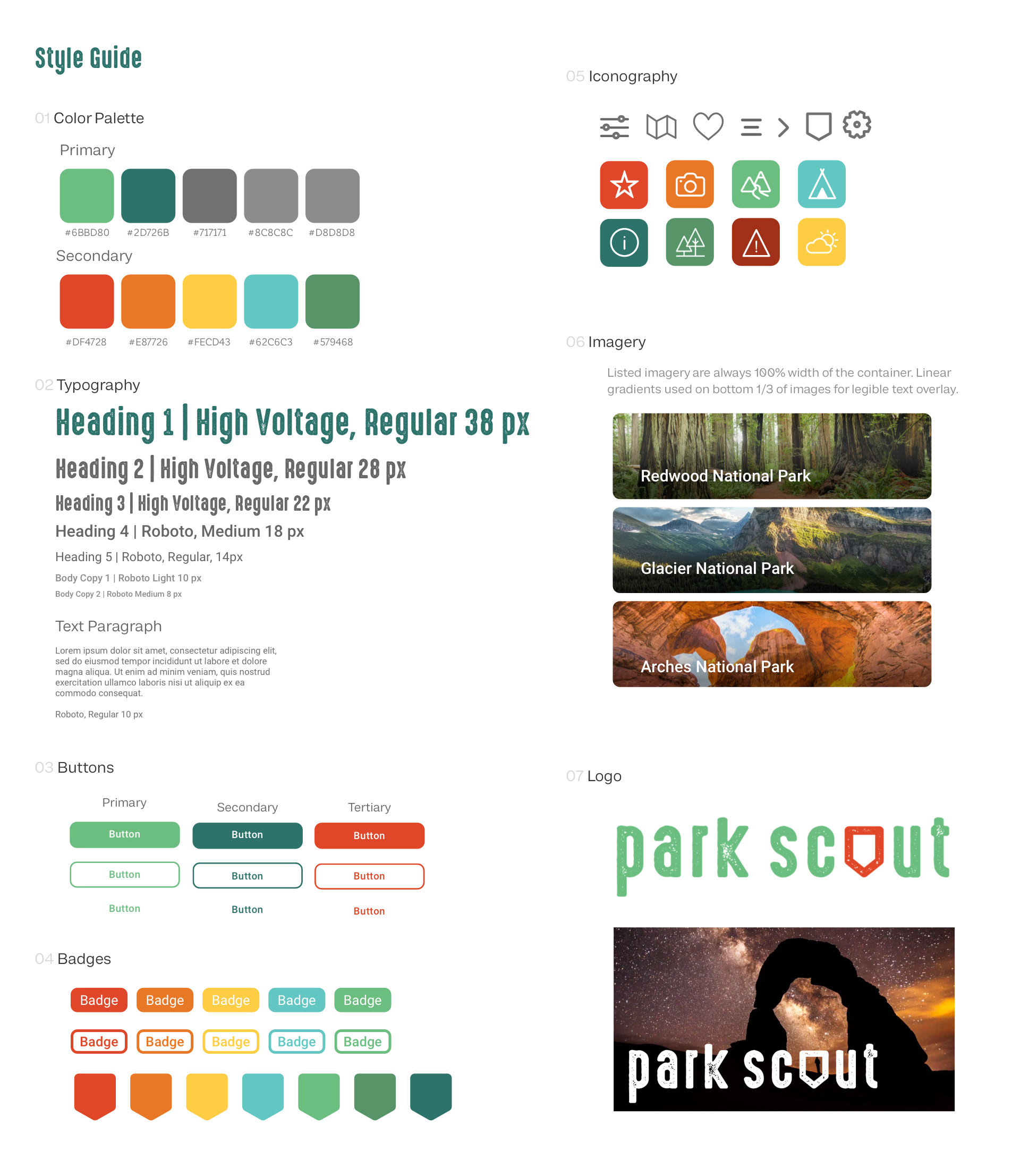 Style Guide

01 Color Palette

Primary

#6BBD80 #2D726B #717171 #8C8C8C #D8D8D8

Secondary

#DF4728 #E87726 #FECD43 #62C6C3 #579468

02 Typography

Heading 1 | High Voltage, Regular 38 px

Heading 2 | High Voltage, Regular 28 px

Heading 3 | High Voltage, Regular 22 px

Heading 4 | Roboto, Medium 18 px

Heading 5 | Roboto, Regular, 14px

Body Copy 1 | Roboto Light 10 px

Body Copy 2 | Roboto Medium 8 px

Text Paragraph

Lorem ipsum dolor sit amet, consectetur adipiscing elit, sed do eiusmod tempor incididunt ut labore et dolore magna aliqua. Ut enim ad minim veniam, quis nostrud exercitation ullamco laboris nisi ut aliquip ex ea commodo consequat.

Roboto, Regular 10 px

03 Buttons

Primary

Button

Button

Button

Secondary

Button

Button

Button

Tertiary

Button

Button

Button

04 Badges

Badge Badge Badge Badge Badge

Badge Badge Badge Badge Badge

05 Iconography

06 Imagery

Listed imagery are always 100% width of the container. Linear gradients used on bottom 1/3 of images for legible text overlay.

Redwood National Park

Glacier National Park

Arches National Park

07 Logo

park scout

park scout